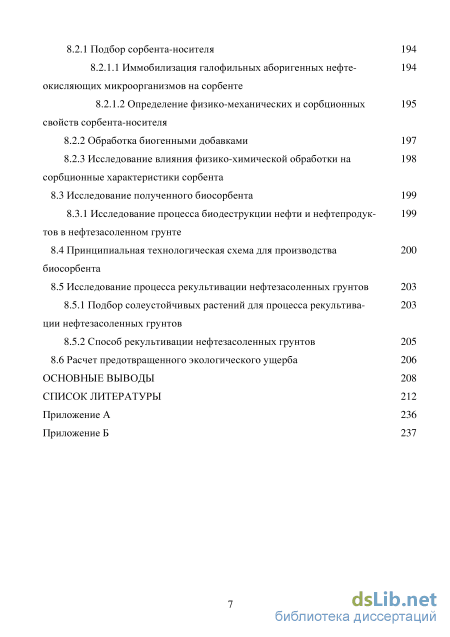 8.2.1 Подбор сорбента-носителя 194

8.2.1.1 Иммобилизация галофильных аборигенных нефтеокисляющих микроорганизмов на сорбенте 194

8.2.1.2 Определение физико-механических и сорбционных свойств сорбента-носителя 195

8.2.2 Обработка биогенными добавками 197

8.2.3 Исследование влияния физико-химической обработки на сорбционные характеристики сорбента 198

8.3 Исследование полученного биосорбента 199

8.3.1 Исследование процесса биодеструкции нефти и нефтепродуктов в нефтезасоленном грунте 199

8.4 Принципиальная технологическая схема для производства биосорбента 200

8.5 Исследование процесса рекультивации нефтезасоленных грунтов 203

8.5.1 Подбор солеустойчивых растений для процесса рекультивации нефтезасоленных грунтов 203

8.5.2 Способ рекультивации нефтезасоленных грунтов 205

8.6 Расчет предотвращенного экологического ущерба 206

ОСНОВНЫЕ ВЫВОДЫ 208

СПИСОК ЛИТЕРАТУРЫ 212

Приложение А 236

Приложение Б 237

7

dsLib.net
библиотека диссертаций